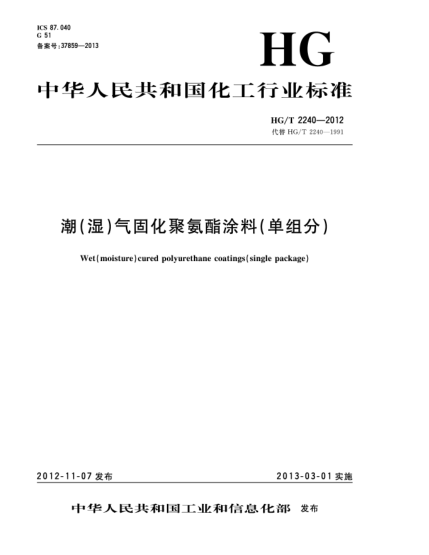 ICS 87.040
G 51
备案号:37859—2013

HG

中华人民共和国化工行业标准

HG/T 2240—2012
代替 HG/T 2240—1991

潮(湿)气固化聚氨酯涂料(单组分)

Wet(moisture)cured polyurethane coatings(single package)

2012-11-07 发布

2013-03-01 实施

中华人民共和国工业和信息化部 发布